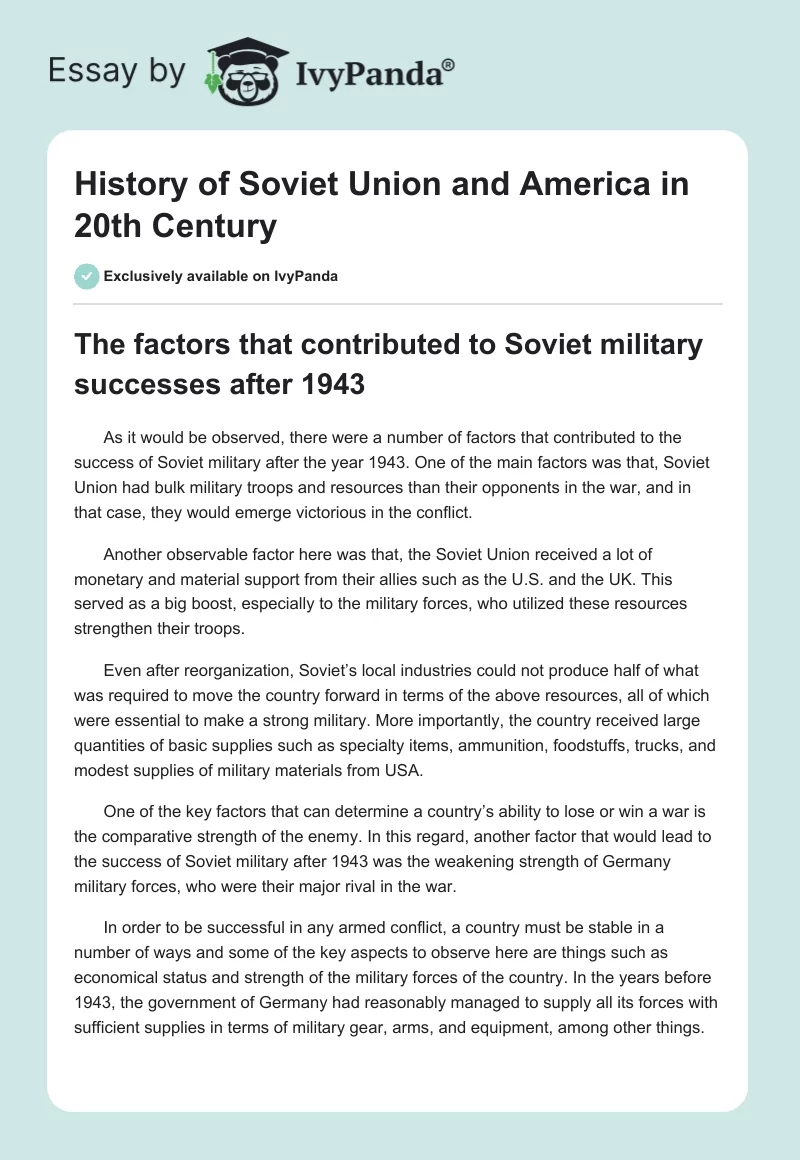 Essay by IvyPanda®

History of Soviet Union and America in 20th Century

Exclusively available on IvyPanda

The factors that contributed to Soviet military successes after 1943

As it would be observed, there were a number of factors that contributed to the success of Soviet military after the year 1943. One of the main factors was that, Soviet Union had bulk military troops and resources than their opponents in the war, and in that case, they would emerge victorious in the conflict.

Another observable factor here was that, the Soviet Union received a lot of monetary and material support from their allies such as the U.S. and the UK. This served as a big boost, especially to the military forces, who utilized these resources strengthen their troops.

Even after reorganization, Soviet's local industries could not produce half of what was required to move the country forward in terms of the above resources, all of which were essential to make a strong military. More importantly, the country received large quantities of basic supplies such as specialty items, ammunition, foodstuffs, trucks, and modest supplies of military materials from USA.

One of the key factors that can determine a country's ability to lose or win a war is the comparative strength of the enemy. In this regard, another factor that would lead to the success of Soviet military after 1943 was the weakening strength of Germany military forces, who were their major rival in the war.

In order to be successful in any armed conflict, a country must be stable in a number of ways and some of the key aspects to observe here are things such as economical status and strength of the military forces of the country. In the years before 1943, the government of Germany had reasonably managed to supply all its forces with sufficient supplies in terms of military gear, arms, and equipment, among other things.